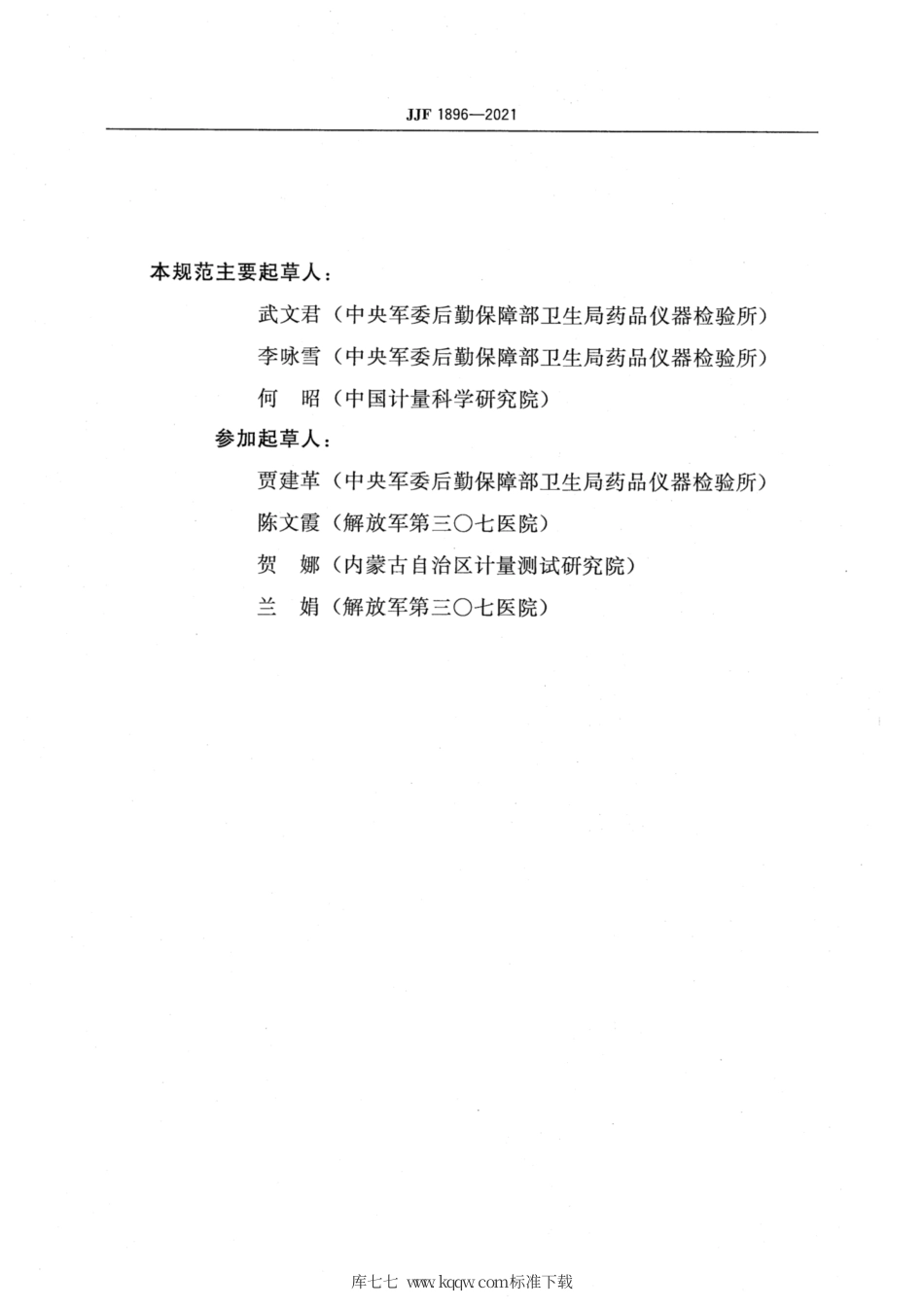 JJF 1896—2021

本规范主要起草人：

武文君（中央军委后勤保障部卫生局药品仪器检验所）

李咏雪（中央军委后勤保障部卫生局药品仪器检验所）

何　昭（中国计量科学研究院）

参加起草人：

贾建革（中央军委后勤保障部卫生局药品仪器检验所）

陈文霞（解放军第三〇七医院）

贺　娜（内蒙古自治区计量测试研究院）

兰　娟（解放军第三〇七医院）

库七七 www.kqqw.com标准下载